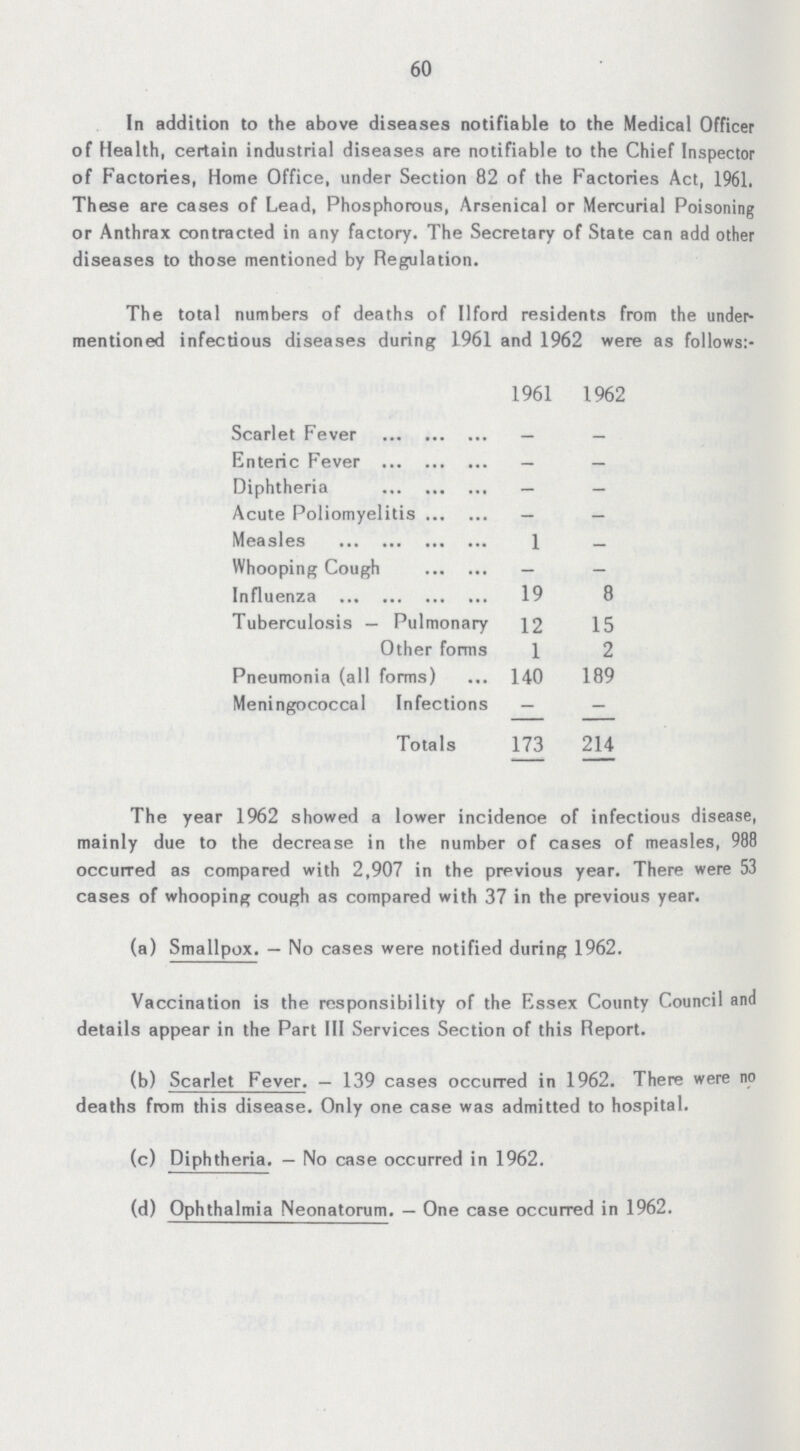 60

In addition to the above diseases notifiable to the Medical Officer of Health, certain industrial diseases are notifiable to the Chief Inspector of Factories, Home Office, under Section 82 of the Factories Act, 1961. These are cases of Lead, Phosphorous, Arsenical or Mercurial Poisoning or Anthrax contracted in any factory. The Secretary of State can add other diseases to those mentioned by Regulation.

The total numbers of deaths of Ilford residents from the undermentioned infectious diseases during 1961 and 1962 were as follows:-

| | 1961 | 1962 |
|---|---|---|
| Scarlet Fever ... ... ... | – | – |
| Enteric Fever ... ... ... | – | – |
| Diphtheria ... ... ... | – | – |
| Acute Poliomyelitis ... ... | – | – |
| Measles ... ... ... ... | 1 | – |
| Whooping Cough ... ... | – | – |
| Influenza ... ... ... ... | 19 | 8 |
| Tuberculosis – Pulmonary | 12 | 15 |
| Other forms | 1 | 2 |
| Pneumonia (all forms) ... | 140 | 189 |
| Meningococcal Infections | – | – |
| Totals | 173 | 214 |

The year 1962 showed a lower incidence of infectious disease, mainly due to the decrease in the number of cases of measles, 988 occurred as compared with 2,907 in the previous year. There were 53 cases of whooping cough as compared with 37 in the previous year.

(a) Smallpox. – No cases were notified during 1962.

Vaccination is the responsibility of the Essex County Council and details appear in the Part III Services Section of this Report.

(b) Scarlet Fever. – 139 cases occurred in 1962. There were no deaths from this disease. Only one case was admitted to hospital.

(c) Diphtheria. – No case occurred in 1962.

(d) Ophthalmia Neonatorum. – One case occurred in 1962.